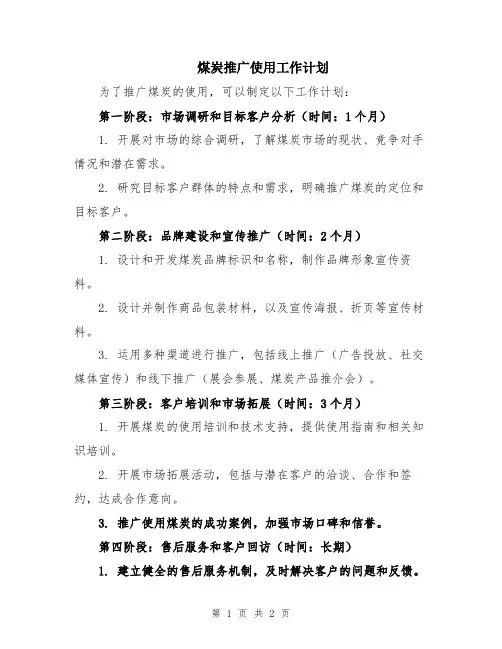 煤炭推广使用工作计划

为了推广煤炭的使用，可以制定以下工作计划：

第一阶段：市场调研和目标客户分析（时间：1个月）

1. 开展对市场的综合调研，了解煤炭市场的现状、竞争对手情况和潜在需求。

2. 研究目标客户群体的特点和需求，明确推广煤炭的定位和目标客户。

第二阶段：品牌建设和宣传推广（时间：2个月）

1. 设计和开发煤炭品牌标识和名称，制作品牌形象宣传资料。

2. 设计并制作商品包装材料，以及宣传海报、折页等宣传材料。

3. 运用多种渠道进行推广，包括线上推广（广告投放、社交媒体宣传）和线下推广（展会参展、煤炭产品推介会）。

第三阶段：客户培训和市场拓展（时间：3个月）

1. 开展煤炭的使用培训和技术支持，提供使用指南和相关知识培训。

2. 开展市场拓展活动，包括与潜在客户的洽谈、合作和签约，达成合作意向。

3. 推广使用煤炭的成功案例，加强市场口碑和信誉。

第四阶段：售后服务和客户回访（时间：长期）

1. 建立健全的售后服务机制，及时解决客户的问题和反馈。

第 1 页 共 2 页